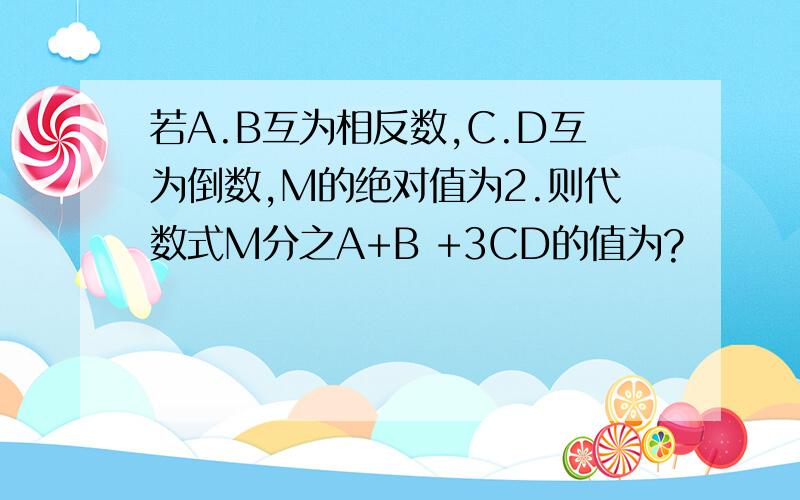 若A.B互为相反数,C.D互为倒数,M的绝对值为2.则代数式M分之A+B +3CD的值为?